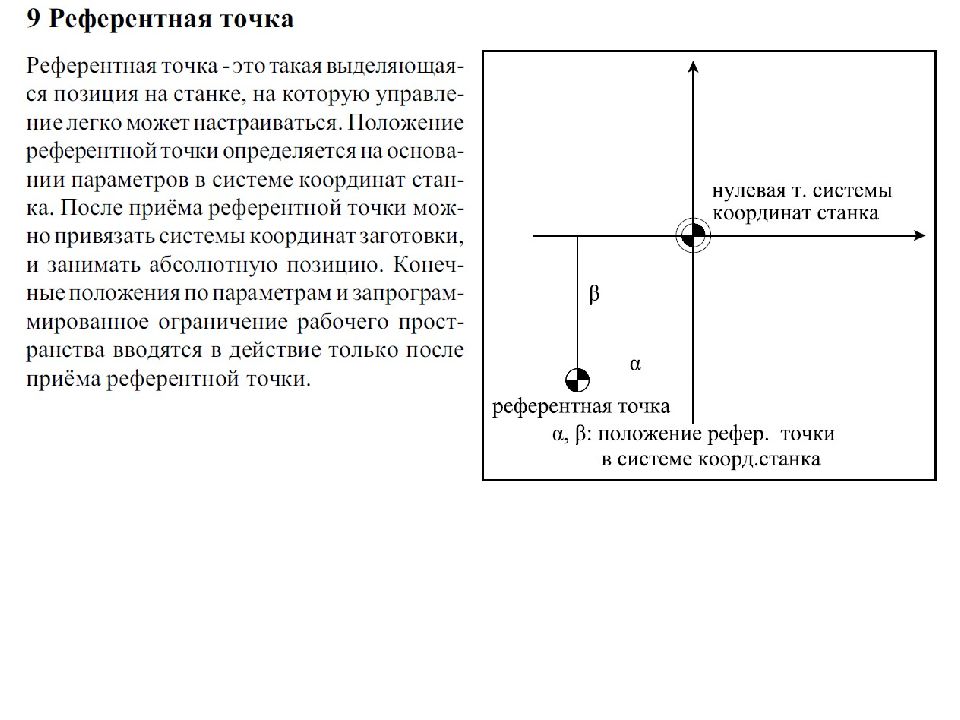 9 Референтная точка

Референтная точка - это такая выделяющаяся позиция на станке, на которую управление легко может настраиваться. Положение референтной точки определяется на основании параметров в системе координат станка. После приёма референтной точки можно привязать системы координат заготовки, и занимать абсолютную позицию. Конечные положения по параметрам и запрограммированное ограничение рабочего пространства вводятся в действие только после приёма референтной точки.

нулевая т. системы координат станка

β

α

референтная точка

α, β: положение рефер. точки в системе коорд.станка